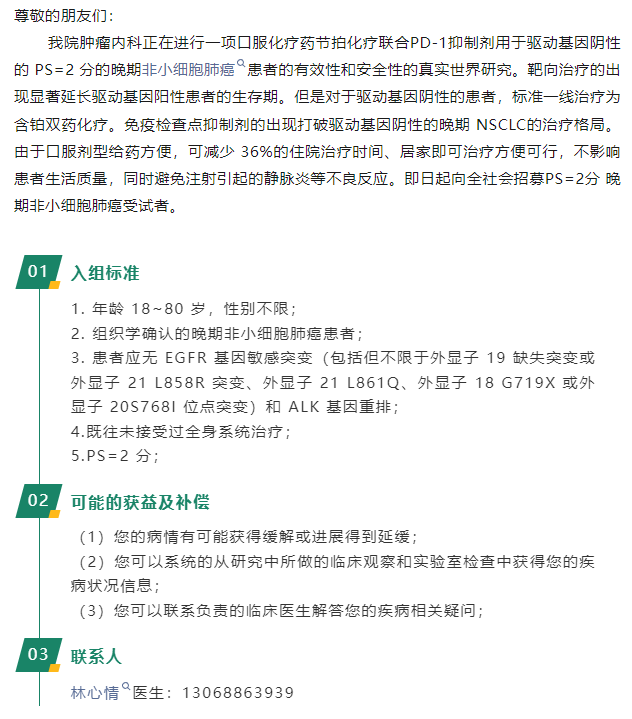 尊敬的朋友们：

我院肿瘤内科正在进行一项口服化疗药节拍化疗联合PD-1抑制剂用于驱动基因阴性的 PS=2 分的晚期非小细胞肺癌患者的有效性和安全性的真实世界研究。靶向治疗的出现显著延长驱动基因阳性患者的生存期。但是对于驱动基因阴性的患者，标准一线治疗为含铂双药化疗。免疫检查点抑制剂的出现打破驱动基因阴性的晚期 NSCLC的治疗格局。由于口服剂型给药方便，可减少 36%的住院治疗时间、居家即可治疗方便可行，不影响患者生活质量，同时避免注射引起的静脉炎等不良反应。即日起向全社会招募PS=2分 晚期非小细胞肺癌受试者。

01 入组标准

1. 年龄 18~80 岁，性别不限；
2. 组织学确认的晚期非小细胞肺癌患者；
3. 患者应无 EGFR 基因敏感突变（包括但不限于外显子 19 缺失突变或外显子 21 L858R 突变、外显子 21 L861Q、外显子 18 G719X 或外显子 20S768I 位点突变）和 ALK 基因重排；
4.既往未接受过全身系统治疗；
5.PS=2 分；

02 可能的获益及补偿

（1）您的病情有可能获得缓解或进展得到延缓；
（2）您可以系统的从研究中所做的临床观察和实验室检查中获得您的疾病状况信息；
（3）您可以联系负责的临床医生解答您的疾病相关疑问；

03 联系人

林心情医生：13068863939